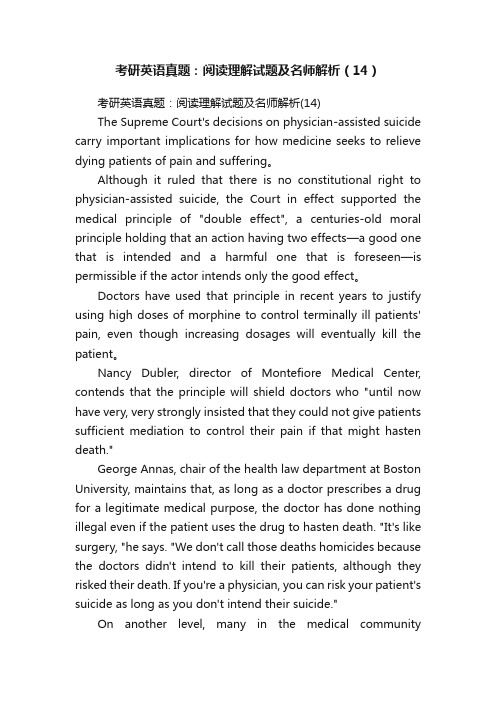 考研英语真题：阅读理解试题及名师解析（14）

考研英语真题：阅读理解试题及名师解析(14)

The Supreme Court's decisions on physician-assisted suicide carry important implications for how medicine seeks to relieve dying patients of pain and suffering。

Although it ruled that there is no constitutional right to physician-assisted suicide, the Court in effect supported the medical principle of "double effect", a centuries-old moral principle holding that an action having two effects—a good one that is intended and a harmful one that is foreseen—is permissible if the actor intends only the good effect。

Doctors have used that principle in recent years to justify using high doses of morphine to control terminally ill patients' pain, even though increasing dosages will eventually kill the patient。

Nancy Dubler, director of Montefiore Medical Center, contends that the principle will shield doctors who "until now have very, very strongly insisted that they could not give patients sufficient mediation to control their pain if that might hasten death."

George Annas, chair of the health law department at Boston University, maintains that, as long as a doctor prescribes a drug for a legitimate medical purpose, the doctor has done nothing illegal even if the patient uses the drug to hasten death. "It's like surgery, "he says. "We don't call those deaths homicides because the doctors didn't intend to kill their patients, although they risked their death. If you're a physician, you can risk your patient's suicide as long as you don't intend their suicide."

On another level, many in the medical community